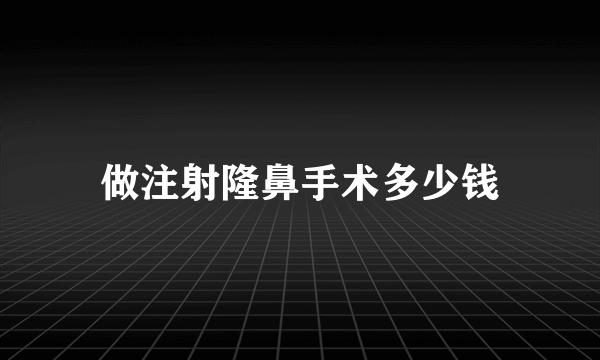 做注射隆鼻手术多少钱